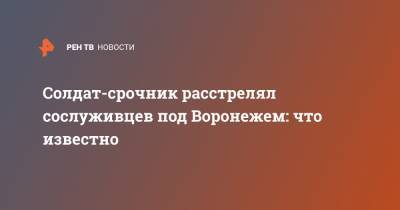 РЕН ТВ НОВОСТИ

Солдат-срочник расстрелял сослуживцев под Воронежем: что известно